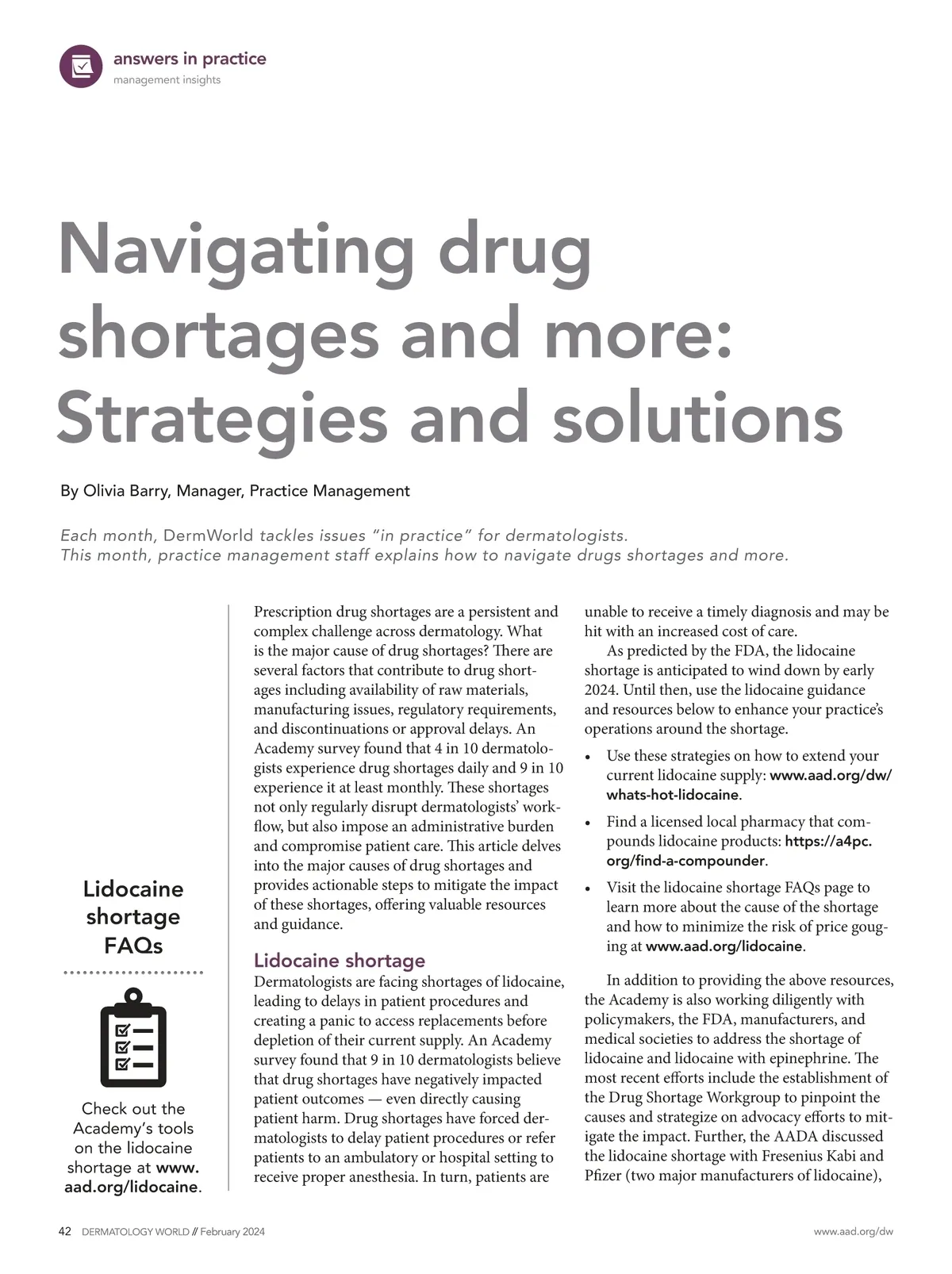 answers in practice
management insights

Navigating drug shortages and more: Strategies and solutions

By Olivia Barry, Manager, Practice Management

Each month, DermWorld tackles issues "in practice" for dermatologists. This month, practice management staff explains how to navigate drugs shortages and more.

Lidocaine shortage FAQs

Check out the Academy's tools on the lidocaine shortage at www.aad.org/lidocaine.

Prescription drug shortages are a persistent and complex challenge across dermatology. What is the major cause of drug shortages? There are several factors that contribute to drug shortages including availability of raw materials, manufacturing issues, regulatory requirements, and discontinuations or approval delays. An Academy survey found that 4 in 10 dermatologists experience drug shortages daily and 9 in 10 experience it at least monthly. These shortages not only regularly disrupt dermatologists' workflow, but also impose an administrative burden and compromise patient care. This article delves into the major causes of drug shortages and provides actionable steps to mitigate the impact of these shortages, offering valuable resources and guidance.

Lidocaine shortage
Dermatologists are facing shortages of lidocaine, leading to delays in patient procedures and creating a panic to access replacements before depletion of their current supply. An Academy survey found that 9 in 10 dermatologists believe that drug shortages have negatively impacted patient outcomes — even directly causing patient harm. Drug shortages have forced dermatologists to delay patient procedures or refer patients to an ambulatory or hospital setting to receive proper anesthesia. In turn, patients are unable to receive a timely diagnosis and may be hit with an increased cost of care.

As predicted by the FDA, the lidocaine shortage is anticipated to wind down by early 2024. Until then, use the lidocaine guidance and resources below to enhance your practice's operations around the shortage.

• Use these strategies on how to extend your current lidocaine supply: www.aad.org/dw/whats-hot-lidocaine.
• Find a licensed local pharmacy that compounds lidocaine products: https://a4pc.org/find-a-compounder.
• Visit the lidocaine shortage FAQs page to learn more about the cause of the shortage and how to minimize the risk of price gouging at www.aad.org/lidocaine.

In addition to providing the above resources, the Academy is also working diligently with policymakers, the FDA, manufacturers, and medical societies to address the shortage of lidocaine and lidocaine with epinephrine. The most recent efforts include the establishment of the Drug Shortage Workgroup to pinpoint the causes and strategize on advocacy efforts to mitigate the impact. Further, the AADA discussed the lidocaine shortage with Fresenius Kabi and Pfizer (two major manufacturers of lidocaine),

42 DERMATOLOGY WORLD // February 2024 www.aad.org/dw